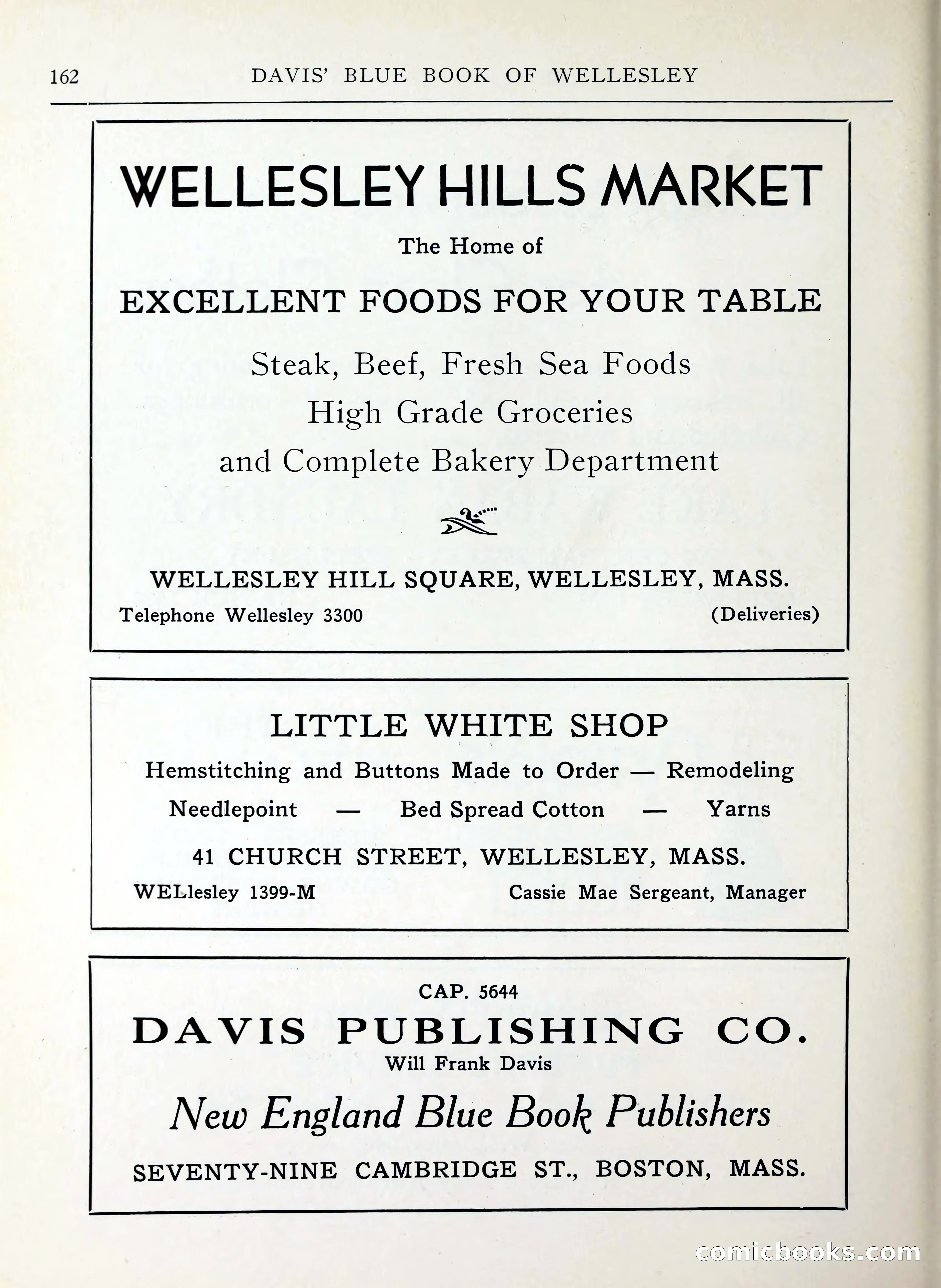 162 DAVIS' BLUE BOOK OF WELLESLEY

WELLESLEY HILLS MARKET

The Home of

EXCELLENT FOODS FOR YOUR TABLE

Steak, Beef, Fresh Sea Foods
High Grade Groceries
and Complete Bakery Department

WELLESLEY HILL SQUARE, WELLESLEY, MASS.

Telephone Wellesley 3300 (Deliveries)

LITTLE WHITE SHOP

Hemstitching and Buttons Made to Order — Remodeling
Needlepoint — Bed Spread Cotton — Yarns

41 CHURCH STREET, WELLESLEY, MASS.

WELlesley 1399-M Cassie Mae Sergeant, Manager

CAP. 5644

DAVIS PUBLISHING CO.

Will Frank Davis

New England Blue Book Publishers

SEVENTY-NINE CAMBRIDGE ST., BOSTON, MASS.

comicbooks.com